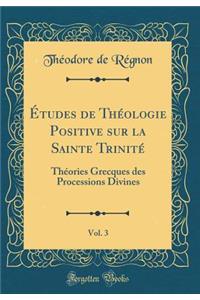 Théodore de Régnon

Études de Théologie Positive sur la Sainte Trinité

Théories Grecques des Processions Divines

Vol. 3

Forgotten Books